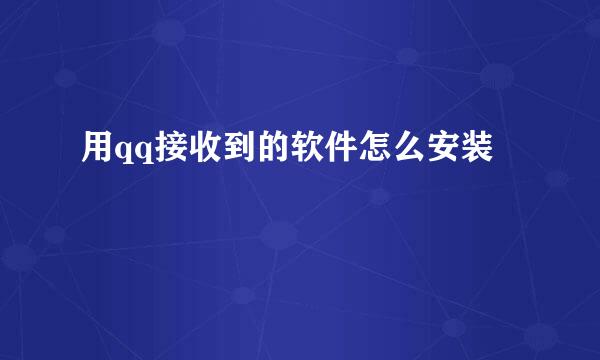 用qq接收到的软件怎么安装